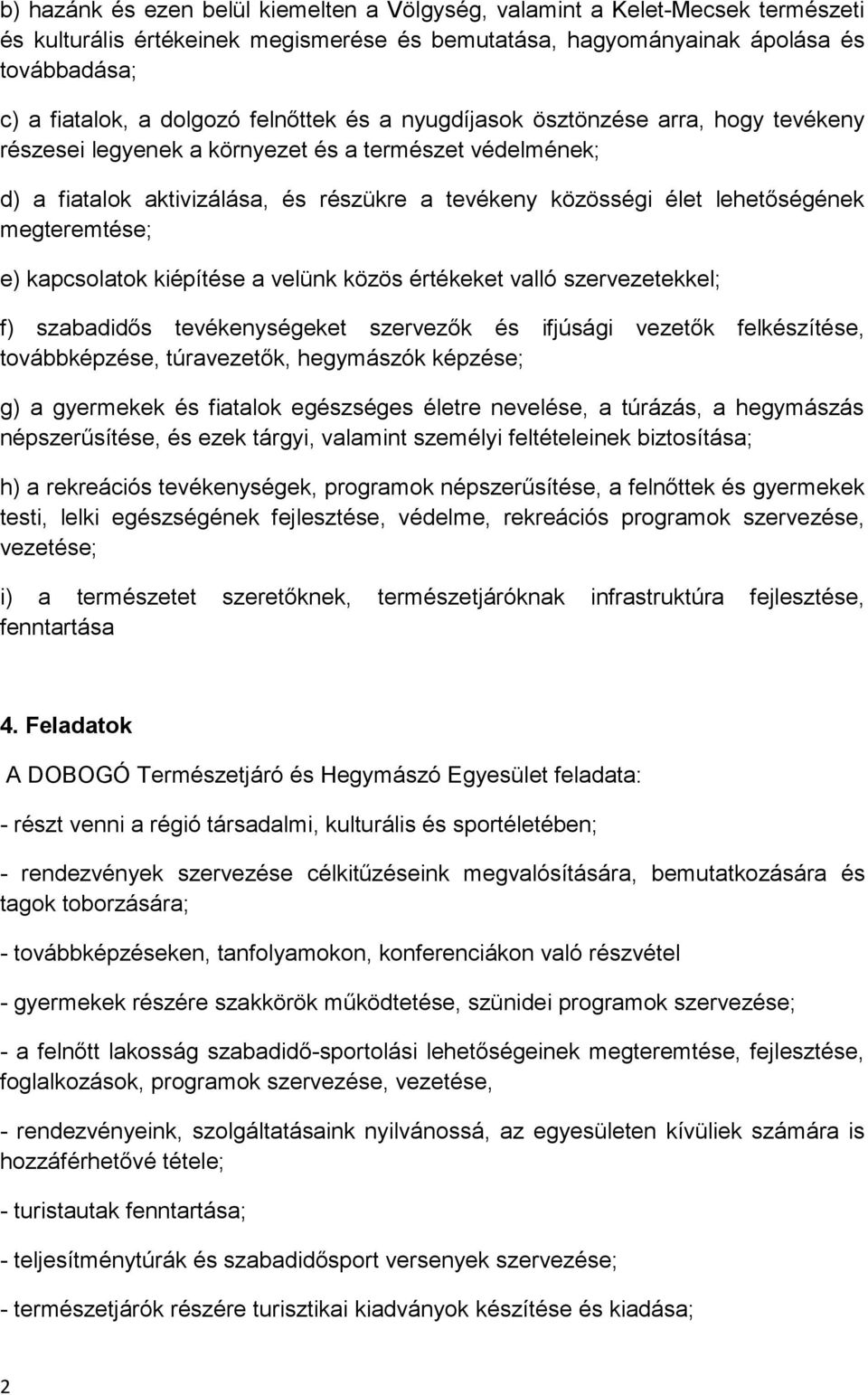 b) hazánk és ezen belül kiemelten a Völgység, valamint a Kelet-Mecsek természeti és kulturális értékeinek megismerése és bemutatása, hagyományainak ápolása és továbbadása;

c) a fiatalok, a dolgozó felnőttek és a nyugdíjasok ösztönzése arra, hogy tevékeny részesei legyenek a környezet és a természet védelmének;

d) a fiatalok aktivizálása, és részükre a tevékeny közösségi élet lehetőségének megteremtése;

e) kapcsolatok kiépítése a velünk közös értékeket valló szervezetekkel;

f) szabadidős tevékenységeket szervezők és ifjúsági vezetők felkészítése, továbbképzése, túravezetők, hegymászók képzése;

g) a gyermekek és fiatalok egészséges életre nevelése, a túrázás, a hegymászás népszerűsítése, és ezek tárgyi, valamint személyi feltételeinek biztosítása;

h) a rekreációs tevékenységek, programok népszerűsítése, a felnőttek és gyermekek testi, lelki egészségének fejlesztése, védelme, rekreációs programok szervezése, vezetése;

i) a természetet szeretőknek, természetjáróknak infrastruktúra fejlesztése, fenntartása

4. Feladatok

A DOBOGÓ Természetjáró és Hegymászó Egyesület feladata:

- részt venni a régió társadalmi, kulturális és sportéletében;

- rendezvények szervezése célkitűzéseink megvalósítására, bemutatkozására és tagok toborzására;

- továbbképzéseken, tanfolyamokon, konferenciákon való részvétel

- gyermekek részére szakkörök működtetése, szünidei programok szervezése;

- a felnőtt lakosság szabadidő-sportolási lehetőségeinek megteremtése, fejlesztése, foglalkozások, programok szervezése, vezetése,

- rendezvényeink, szolgáltatásaink nyilvánossá, az egyesületen kívüliek számára is hozzáférhetővé tétele;

- turistautak fenntartása;

- teljesítménytúrák és szabadidősport versenyek szervezése;

- természetjárók részére turisztikai kiadványok készítése és kiadása;

2